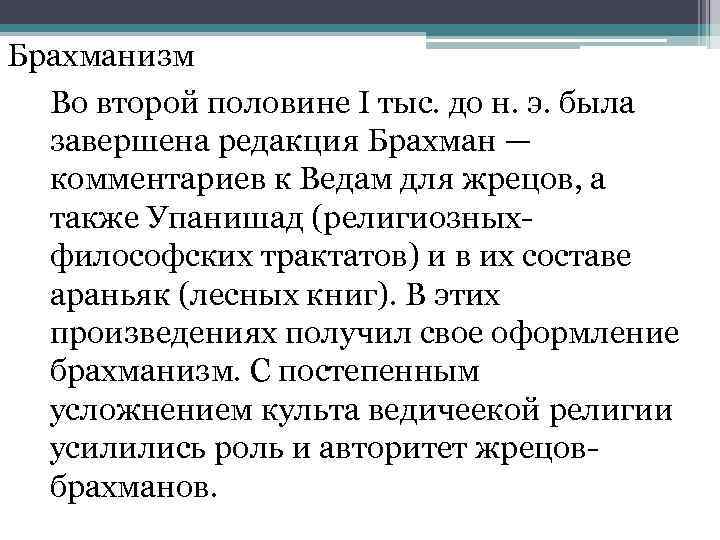 Брахманизм

Во второй половине I тыс. до н. э. была завершена редакция Брахман — комментариев к Ведам для жрецов, а также Упанишад (религиозных-философских трактатов) и в их составе араньяк (лесных книг). В этих произведениях получил свое оформление брахманизм. С постепенным усложнением культа ведичеекой религии усилились роль и авторитет жрецов-брахманов.